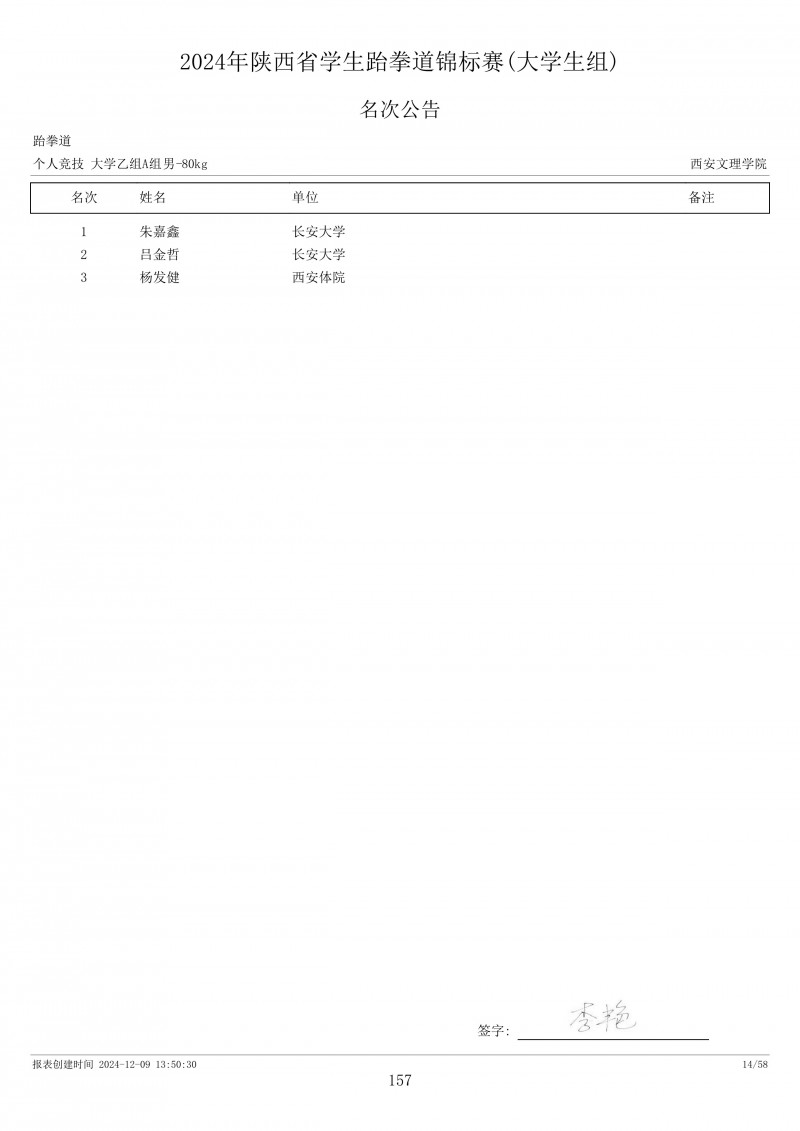 2024年陕西省学生跆拳道锦标赛(大学生组)

名次公告

跆拳道

个人竞技 大学乙组A组男-80kg

西安文理学院

| 名次 | 姓名 | 单位 | 备注 |
|---|---|---|---|
| 1 | 朱嘉鑫 | 长安大学 | |
| 2 | 吕金哲 | 长安大学 | |
| 3 | 杨发健 | 西安体院 | |

签字: 李艳

报表创建时间 2024-12-09 13:50:30

14/58

157